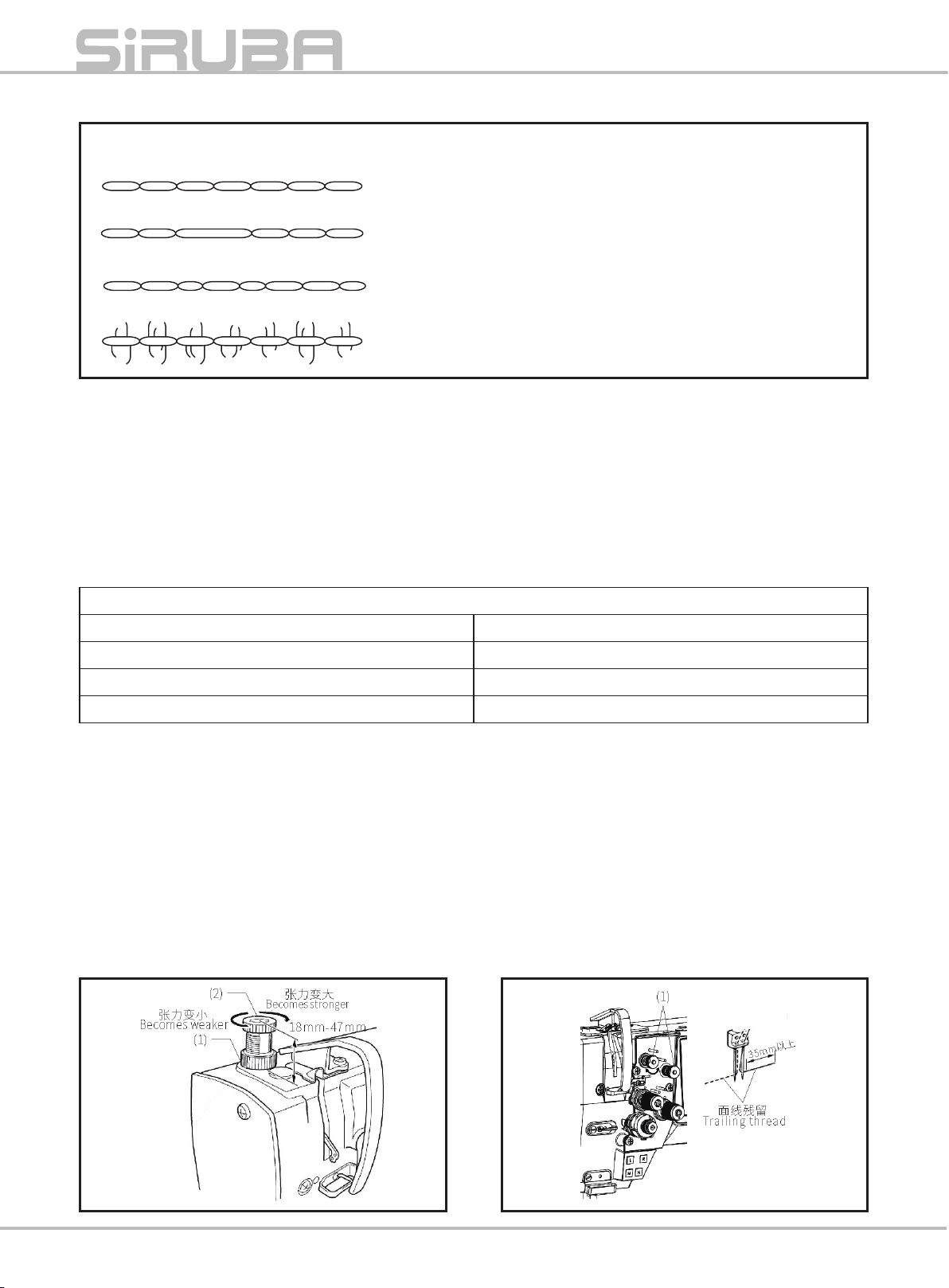 SiRUBA

(2)
张力变大
Becomes stronger
张力变小
Becomes weaker
18mm-47mm
(1)

(1)
35mm以上
面线残留
Trailing thread
L
R
M
N